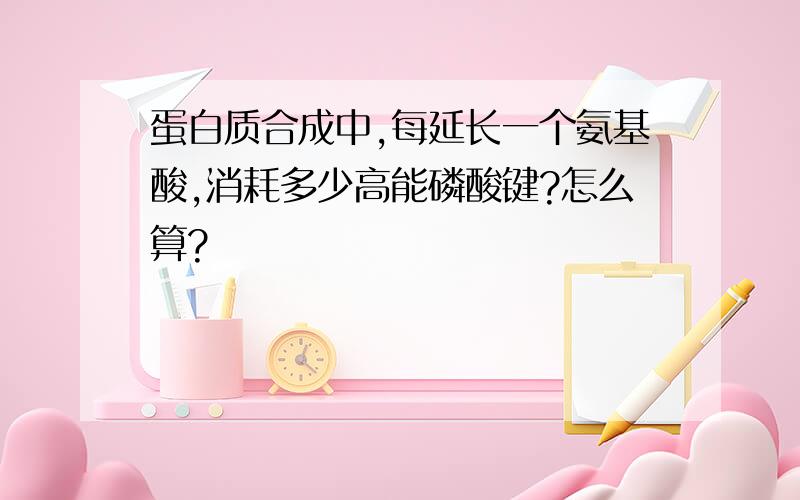 蛋白质合成中,每延长一个氨基酸,消耗多少高能磷酸键?怎么算?